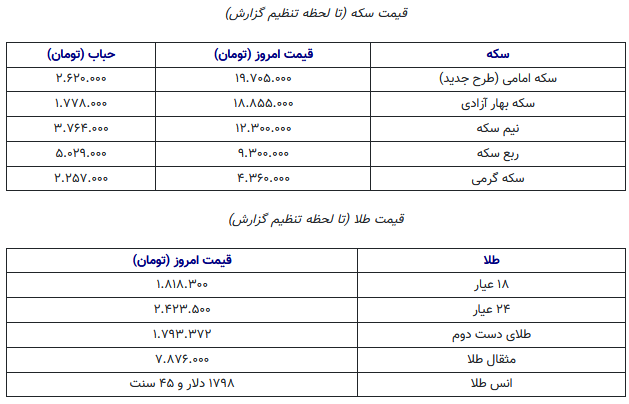 قیمت سکه (تا لحظه تنظیم گزارش)

| سکه | قیمت امروز (تومان) | حباب (تومان) |
|---|---|---|
| سکه امامی (طرح جدید) | ۱۹.۷۰۵.۰۰۰ | ۲.۶۲۰.۰۰۰ |
| سکه بهار آزادی | ۱۸.۸۵۵.۰۰۰ | ۱.۷۷۸.۰۰۰ |
| نیم سکه | ۱۲.۳۰۰.۰۰۰ | ۳.۷۶۴.۰۰۰ |
| ربع سکه | ۹.۳۰۰.۰۰۰ | ۵.۰۲۹.۰۰۰ |
| سکه گرمی | ۴.۳۶۰.۰۰۰ | ۲.۲۵۷.۰۰۰ |

قیمت طلا (تا لحظه تنظیم گزارش)

| طلا | قیمت امروز (تومان) |
|---|---|
| ۱۸ عیار | ۱.۸۱۸.۳۰۰ |
| ۲۴ عیار | ۲.۴۲۳.۵۰۰ |
| طلای دست دوم | ۱.۷۹۳.۳۷۲ |
| مثقال طلا | ۷.۸۷۶.۰۰۰ |
| انس طلا | ۱۷۹۸ دلار و ۴۵ سنت |